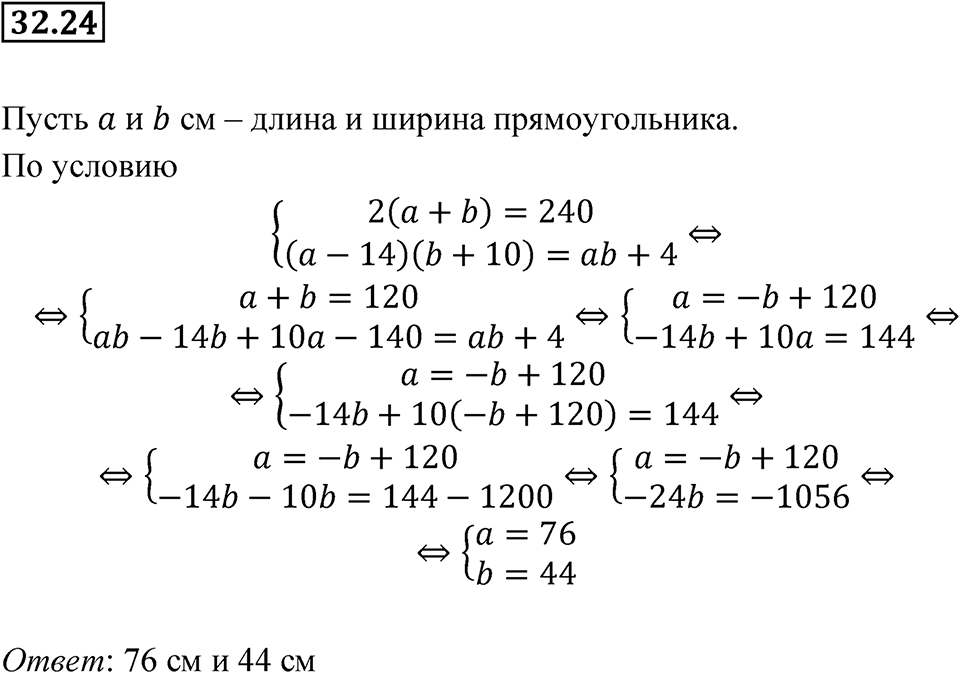 32.24

Пусть $a$ и $b$ см – длина и ширина прямоугольника.

По условию

$\begin{cases} 2(a+b)=240 \\ (a-14)(b+10)=ab+4 \end{cases} \Leftrightarrow$

$\Leftrightarrow \begin{cases} a+b=120 \\ ab-14b+10a-140=ab+4 \end{cases} \Leftrightarrow \begin{cases} a=-b+120 \\ -14b+10a=144 \end{cases} \Leftrightarrow$

$\Leftrightarrow \begin{cases} a=-b+120 \\ -14b+10(-b+120)=144 \end{cases} \Leftrightarrow$

$\Leftrightarrow \begin{cases} a=-b+120 \\ -14b-10b=144-1200 \end{cases} \Leftrightarrow \begin{cases} a=-b+120 \\ -24b=-1056 \end{cases} \Leftrightarrow$

$\Leftrightarrow \begin{cases} a=76 \\ b=44 \end{cases}$

Ответ: 76 см и 44 см